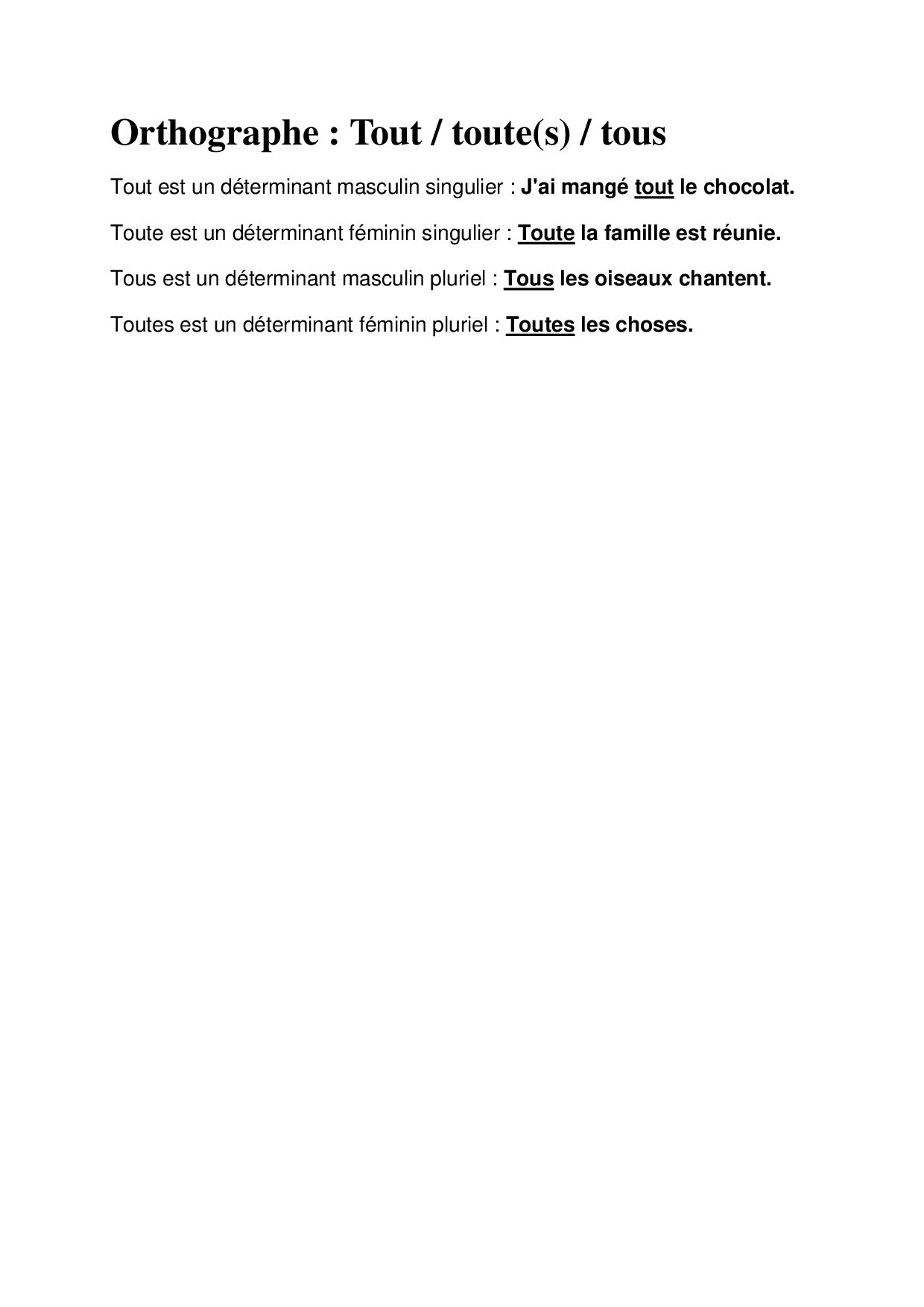 Orthographe : Tout / toute(s) / tous

Tout est un déterminant masculin singulier : J'ai mangé tout le chocolat.

Toute est un déterminant féminin singulier : Toute la famille est réunie.

Tous est un déterminant masculin pluriel : Tous les oiseaux chantent.

Toutes est un déterminant féminin pluriel : Toutes les choses.